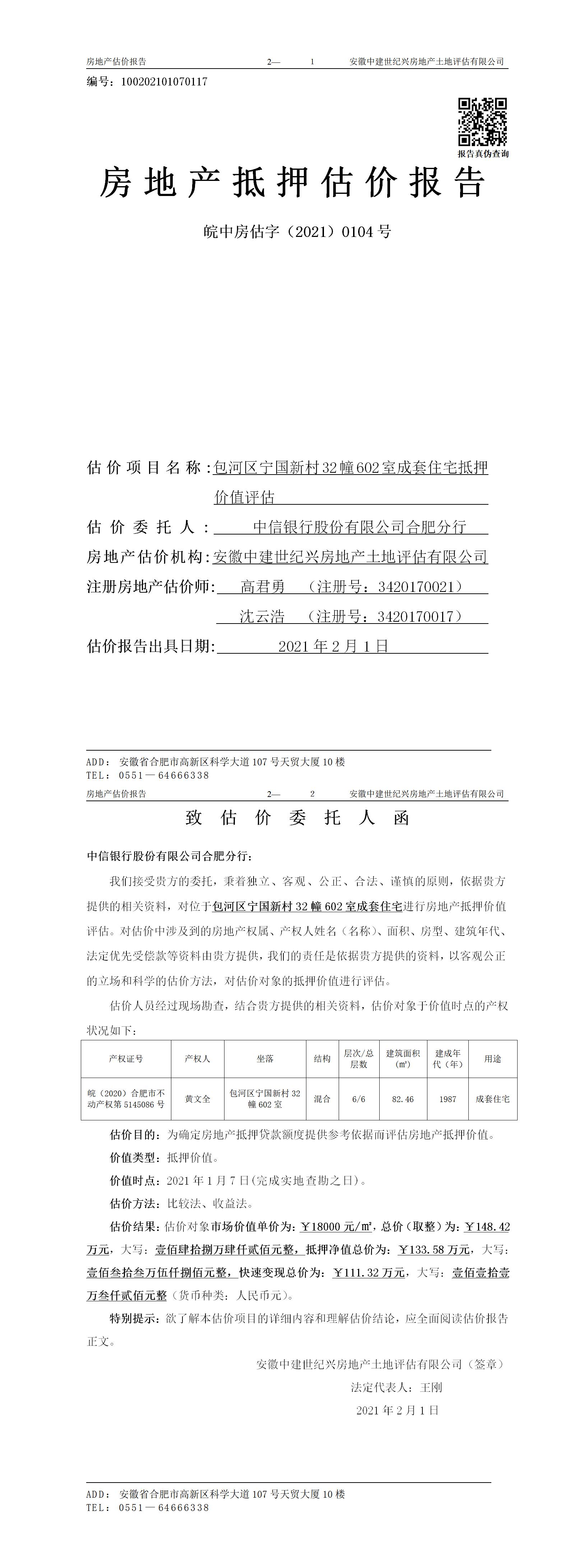 房地产估价报告　　2—　1　　安徽中建世纪兴房地产土地评估有限公司

编号：100202101070117

报告真伪查询

房地产抵押估价报告

皖中房估字（2021）0104号

估价项目名称：包河区宁国新村32幢602室成套住宅抵押价值评估

估价委托人：中信银行股份有限公司合肥分行

房地产估价机构：安徽中建世纪兴房地产土地评估有限公司

注册房地产估价师：高君勇　（注册号：3420170021）

沈云浩　（注册号：3420170017）

估价报告出具日期：2021年2月1日

ADD：安徽省合肥市高新区科学大道107号天贸大厦10楼
TEL：0551—64666338

房地产估价报告　　2—　2　　安徽中建世纪兴房地产土地评估有限公司

致估价委托人函

中信银行股份有限公司合肥分行：

我们接受贵方的委托，秉着独立、客观、公正、合法、谨慎的原则，依据贵方提供的相关资料，对位于包河区宁国新村32幢602室成套住宅进行房地产抵押价值评估。对估价中涉及到的房地产权属、产权人姓名（名称）、面积、房型、建筑年代、法定优先受偿款等资料由贵方提供，我们的责任是依据贵方提供的资料，以客观公正的立场和科学的估价方法，对估价对象的抵押价值进行评估。

估价人员经过现场勘查，结合贵方提供的相关资料，估价对象于价值时点的产权状况如下：

| 产权证号 | 产权人 | 坐落 | 结构 | 层次/总层数 | 建筑面积(㎡) | 建成年代（年） | 用途 |
|---|---|---|---|---|---|---|---|
| 皖（2020）合肥市不动产权第5145086号 | 黄文全 | 包河区宁国新村32幢602室 | 混合 | 6/6 | 82.46 | 1987 | 成套住宅 |

估价目的：为确定房地产抵押贷款额度提供参考依据而评估房地产抵押价值。

价值类型：抵押价值。

价值时点：2021年1月7日(完成实地查勘之日)。

估价方法：比较法、收益法。

估价结果：估价对象市场价值单价为：￥18000元/㎡，总价（取整）为：￥148.42万元，大写：壹佰肆拾捌万肆仟贰佰元整，抵押净值总价为：￥133.58万元，大写：壹佰叁拾叁万伍仟捌佰元整，快速变现总价为：￥111.32万元，大写：壹佰壹拾壹万叁仟贰佰元整（货币种类：人民币元）。

特别提示：欲了解本估价项目的详细内容和理解估价结论，应全面阅读估价报告正文。

安徽中建世纪兴房地产土地评估有限公司（签章）

法定代表人：王刚

2021年2月1日

ADD：安徽省合肥市高新区科学大道107号天贸大厦10楼
TEL：0551—64666338